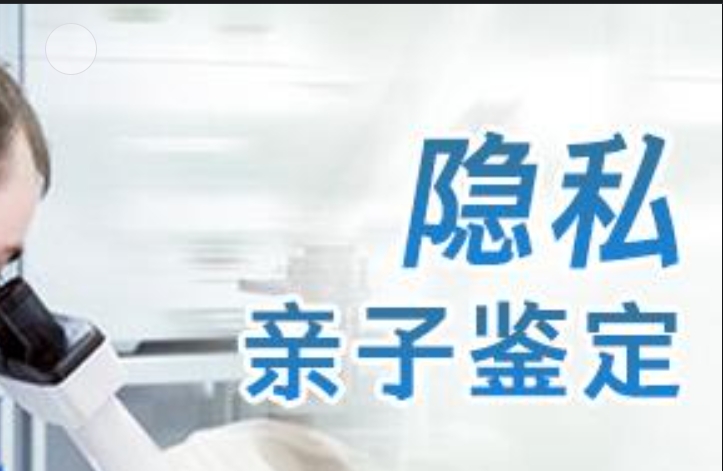 隐私
亲子鉴定